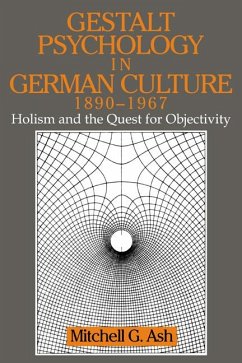 GESTALT PSYCHOLOGY IN GERMAN CULTURE 1890–1967

Holism and the Quest for Objectivity

Mitchell G. Ash